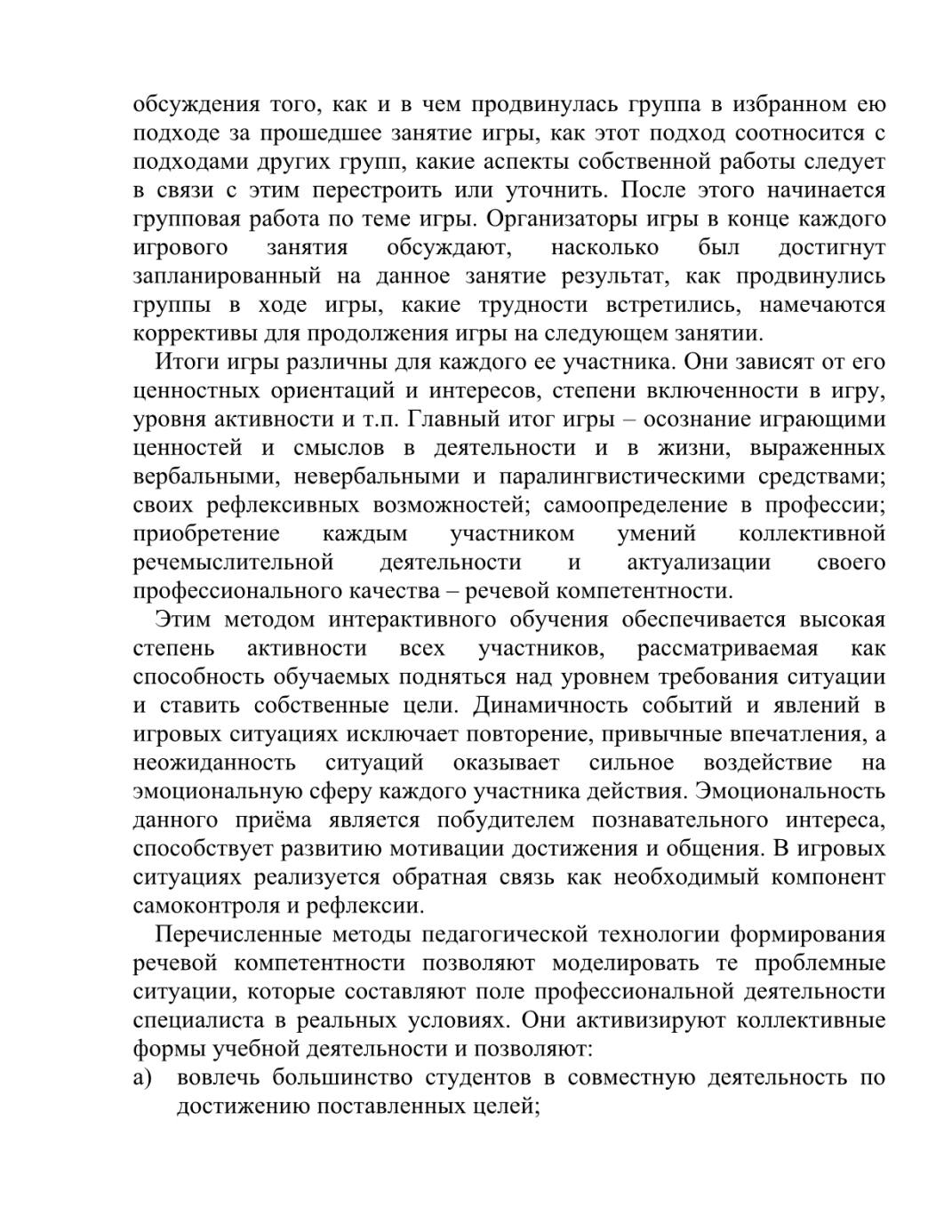 обсуждения того, как и в чем продвинулась группа в избранном ею подходе за прошедшее занятие игры, как этот подход соотносится с подходами других групп, какие аспекты собственной работы следует в связи с этим перестроить или уточнить. После этого начинается групповая работа по теме игры. Организаторы игры в конце каждого игрового занятия обсуждают, насколько был достигнут запланированный на данное занятие результат, как продвинулись группы в ходе игры, какие трудности встретились, намечаются коррективы для продолжения игры на следующем занятии.

Итоги игры различны для каждого ее участника. Они зависят от его ценностных ориентаций и интересов, степени включенности в игру, уровня активности и т.п. Главный итог игры – осознание играющими ценностей и смыслов в деятельности и в жизни, выраженных вербальными, невербальными и паралингвистическими средствами; своих рефлексивных возможностей; самоопределение в профессии; приобретение каждым участником умений коллективной речемыслительной деятельности и актуализации своего профессионального качества – речевой компетентности.

Этим методом интерактивного обучения обеспечивается высокая степень активности всех участников, рассматриваемая как способность обучаемых подняться над уровнем требования ситуации и ставить собственные цели. Динамичность событий и явлений в игровых ситуациях исключает повторение, привычные впечатления, а неожиданность ситуаций оказывает сильное воздействие на эмоциональную сферу каждого участника действия. Эмоциональность данного приёма является побудителем познавательного интереса, способствует развитию мотивации достижения и общения. В игровых ситуациях реализуется обратная связь как необходимый компонент самоконтроля и рефлексии.

Перечисленные методы педагогической технологии формирования речевой компетентности позволяют моделировать те проблемные ситуации, которые составляют поле профессиональной деятельности специалиста в реальных условиях. Они активизируют коллективные формы учебной деятельности и позволяют:

а) вовлечь большинство студентов в совместную деятельность по достижению поставленных целей;